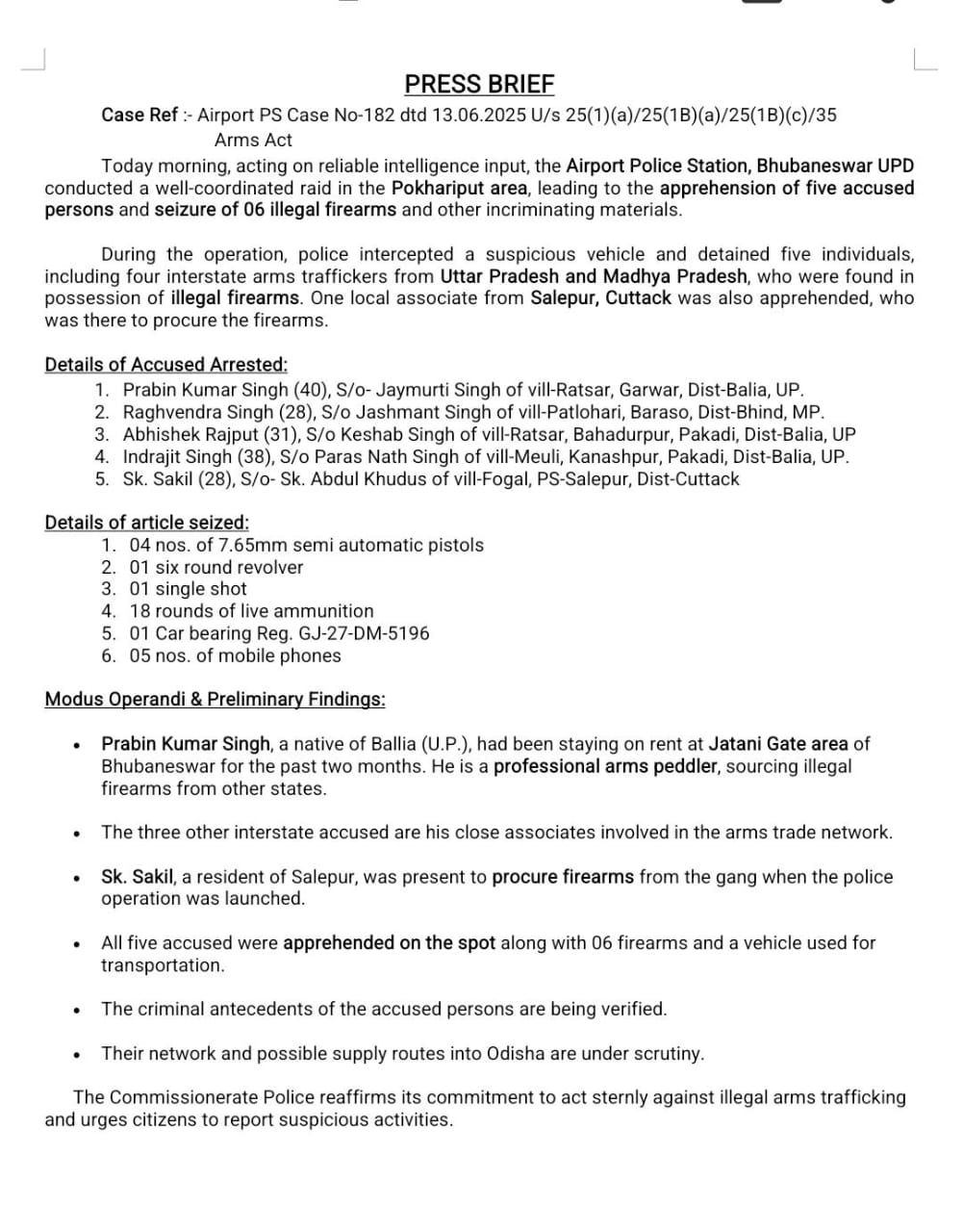 PRESS BRIEF

Case Ref :- Airport PS Case No-182 dtd 13.06.2025 U/s 25(1)(a)/25(1B)(a)/25(1B)(c)/35 Arms Act

Today morning, acting on reliable intelligence input, the Airport Police Station, Bhubaneswar UPD conducted a well-coordinated raid in the Pokhariput area, leading to the apprehension of five accused persons and seizure of 06 illegal firearms and other incriminating materials.

During the operation, police intercepted a suspicious vehicle and detained five individuals, including four interstate arms traffickers from Uttar Pradesh and Madhya Pradesh, who were found in possession of illegal firearms. One local associate from Salepur, Cuttack was also apprehended, who was there to procure the firearms.

Details of Accused Arrested:
1. Prabin Kumar Singh (40), S/o- Jaymurti Singh of vill-Ratsar, Garwar, Dist-Balia, UP.
2. Raghvendra Singh (28), S/o Jashmant Singh of vill-Patlohari, Baraso, Dist-Bhind, MP.
3. Abhishek Rajput (31), S/o Keshab Singh of vill-Ratsar, Bahadurpur, Pakadi, Dist-Balia, UP
4. Indrajit Singh (38), S/o Paras Nath Singh of vill-Meuli, Kanashpur, Pakadi, Dist-Balia, UP.
5. Sk. Sakil (28), S/o- Sk. Abdul Khudus of vill-Fogal, PS-Salepur, Dist-Cuttack

Details of article seized:
1. 04 nos. of 7.65mm semi automatic pistols
2. 01 six round revolver
3. 01 single shot
4. 18 rounds of live ammunition
5. 01 Car bearing Reg. GJ-27-DM-5196
6. 05 nos. of mobile phones

Modus Operandi & Preliminary Findings:

• Prabin Kumar Singh, a native of Ballia (U.P.), had been staying on rent at Jatani Gate area of Bhubaneswar for the past two months. He is a professional arms peddler, sourcing illegal firearms from other states.

• The three other interstate accused are his close associates involved in the arms trade network.

• Sk. Sakil, a resident of Salepur, was present to procure firearms from the gang when the police operation was launched.

• All five accused were apprehended on the spot along with 06 firearms and a vehicle used for transportation.

• The criminal antecedents of the accused persons are being verified.

• Their network and possible supply routes into Odisha are under scrutiny.

The Commissionerate Police reaffirms its commitment to act sternly against illegal arms trafficking and urges citizens to report suspicious activities.